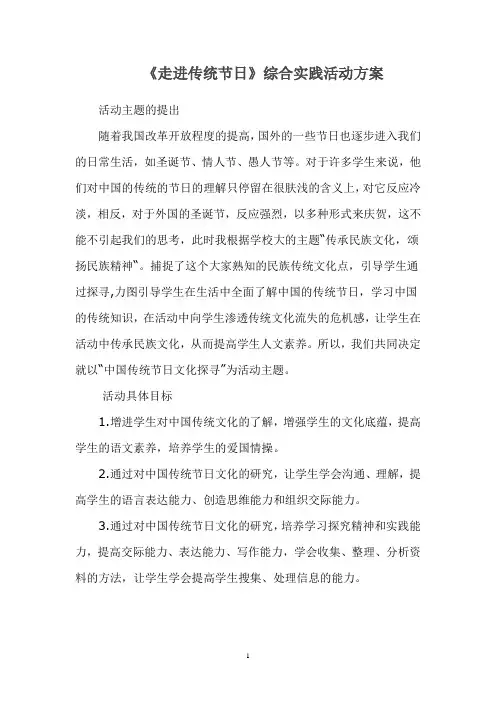 《走进传统节日》综合实践活动方案

活动主题的提出

随着我国改革开放程度的提高，国外的一些节日也逐步进入我们的日常生活，如圣诞节、情人节、愚人节等。对于许多学生来说，他们对中国的传统的节日的理解只停留在很肤浅的含义上，对它反应冷淡，相反，对于外国的圣诞节，反应强烈，以多种形式来庆贺，这不能不引起我们的思考，此时我根据学校大的主题“传承民族文化，颂扬民族精神”。捕捉了这个大家熟知的民族传统文化点，引导学生通过探寻,力图引导学生在生活中全面了解中国的传统节日，学习中国的传统知识，在活动中向学生渗透传统文化流失的危机感，让学生在活动中传承民族文化，从而提高学生人文素养。所以，我们共同决定就以“中国传统节日文化探寻”为活动主题。

活动具体目标

1.增进学生对中国传统文化的了解，增强学生的文化底蕴，提高学生的语文素养，培养学生的爱国情操。

2.通过对中国传统节日文化的研究，让学生学会沟通、理解，提高学生的语言表达能力、创造思维能力和组织交际能力。

3.通过对中国传统节日文化的研究，培养学习探究精神和实践能力，提高交际能力、表达能力、写作能力，学会收集、整理、分析资料的方法，让学生学会提高学生搜集、处理信息的能力。

1